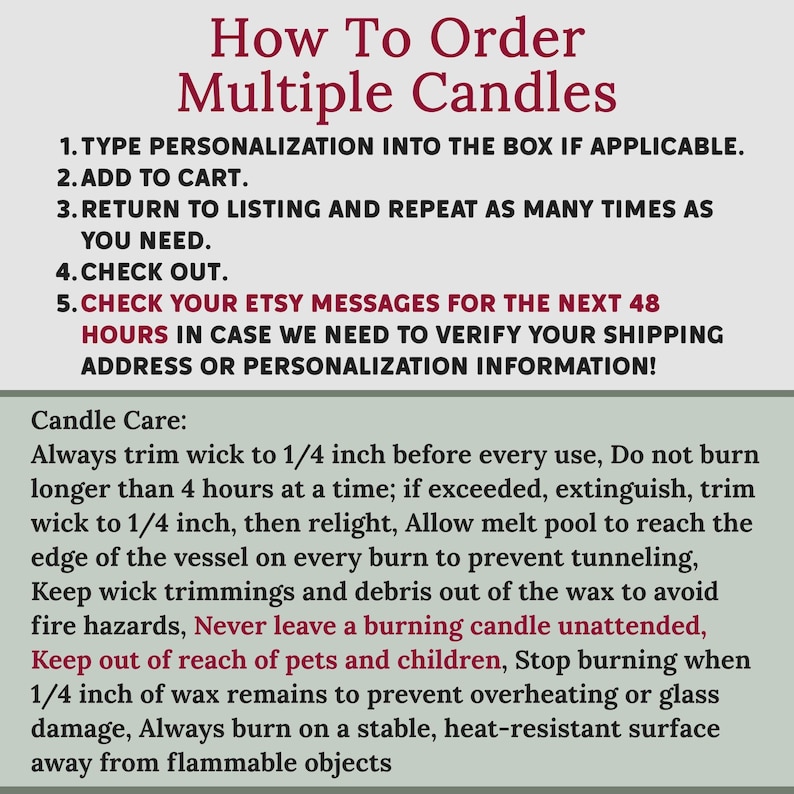 How To Order Multiple Candles

1. TYPE PERSONALIZATION INTO THE BOX IF APPLICABLE.
2. ADD TO CART.
3. RETURN TO LISTING AND REPEAT AS MANY TIMES AS YOU NEED.
4. CHECK OUT.
5. CHECK YOUR ETSY MESSAGES FOR THE NEXT 48 HOURS IN CASE WE NEED TO VERIFY YOUR SHIPPING ADDRESS OR PERSONALIZATION INFORMATION!

Candle Care:
Always trim wick to 1/4 inch before every use, Do not burn longer than 4 hours at a time; if exceeded, extinguish, trim wick to 1/4 inch, then relight, Allow melt pool to reach the edge of the vessel on every burn to prevent tunneling, Keep wick trimmings and debris out of the wax to avoid fire hazards, Never leave a burning candle unattended, Keep out of reach of pets and children, Stop burning when 1/4 inch of wax remains to prevent overheating or glass damage, Always burn on a stable, heat-resistant surface away from flammable objects